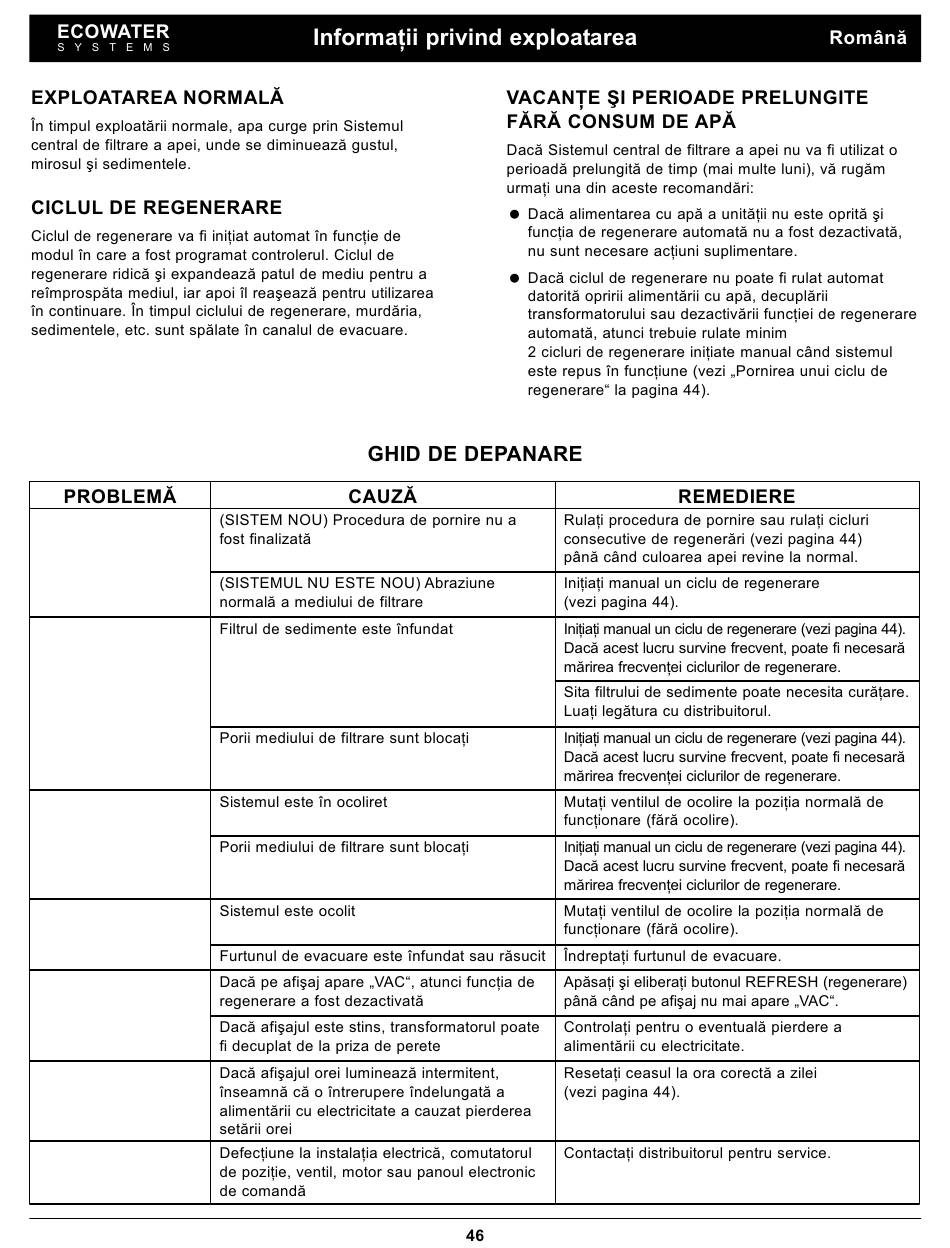 ECOWATER
SYSTEMS

Informații privind exploatarea

Română

EXPLOATAREA NORMALĂ

În timpul exploatării normale, apa curge prin Sistemul central de filtrare a apei, unde se diminuează gustul, mirosul şi sedimentele.

CICLUL DE REGENERARE

Ciclul de regenerare va fi inițiat automat în funcție de modul în care a fost programat controlerul. Ciclul de regenerare ridică şi expandează patul de mediu pentru a reîmprospăta mediul, iar apoi îl reaşează pentru utilizarea în continuare. În timpul ciclului de regenerare, murdăria, sedimentele, etc. sunt spălate în canalul de evacuare.

VACANȚE ŞI PERIOADE PRELUNGITE FĂRĂ CONSUM DE APĂ

Dacă Sistemul central de filtrare a apei nu va fi utilizat o perioadă prelungită de timp (mai multe luni), vă rugăm urmați una din aceste recomandări:

● Dacă alimentarea cu apă a unității nu este oprită şi funcția de regenerare automată nu a fost dezactivată, nu sunt necesare acțiuni suplimentare.

● Dacă ciclul de regenerare nu poate fi rulat automat datorită opririi alimentării cu apă, decuplării transformatorului sau dezactivării funcției de regenerare automată, atunci trebuie rulate minim 2 cicluri de regenerare inițiate manual când sistemul este repus în funcțiune (vezi „Pornirea unui ciclu de regenerare“ la pagina 44).

GHID DE DEPANARE

| PROBLEMĂ | CAUZĂ | REMEDIERE |
|---|---|---|
| | (SISTEM NOU) Procedura de pornire nu a fost finalizată | Rulați procedura de pornire sau rulați cicluri consecutive de regenerări (vezi pagina 44) până când culoarea apei revine la normal. |
| | (SISTEMUL NU ESTE NOU) Abraziune normală a mediului de filtrare | Inițiați manual un ciclu de regenerare (vezi pagina 44). |
| | Filtrul de sedimente este înfundat | Inițiați manual un ciclu de regenerare (vezi pagina 44). Dacă acest lucru survine frecvent, poate fi necesară mărirea frecvenței ciclurilor de regenerare. |
| | | Sita filtrului de sedimente poate necesita curățare. Luați legătura cu distribuitorul. |
| | Porii mediului de filtrare sunt blocați | Inițiați manual un ciclu de regenerare (vezi pagina 44). Dacă acest lucru survine frecvent, poate fi necesară mărirea frecvenței ciclurilor de regenerare. |
| | Sistemul este în ocoliret | Mutați ventilul de ocolire la poziția normală de funcționare (fără ocolire). |
| | Porii mediului de filtrare sunt blocați | Inițiați manual un ciclu de regenerare (vezi pagina 44). Dacă acest lucru survine frecvent, poate fi necesară mărirea frecvenței ciclurilor de regenerare. |
| | Sistemul este ocolit | Mutați ventilul de ocolire la poziția normală de funcționare (fără ocolire). |
| | Furtunul de evacuare este înfundat sau răsucit | Îndreptați furtunul de evacuare. |
| | Dacă pe afişaj apare „VAC“, atunci funcția de regenerare a fost dezactivată | Apăsați şi eliberați butonul REFRESH (regenerare) până când pe afişaj nu mai apare „VAC“. |
| | Dacă afişajul este stins, transformatorul poate fi decuplat de la priza de perete | Controlați pentru o eventuală pierdere a alimentării cu electricitate. |
| | Dacă afişajul orei luminează intermitent, înseamnă că o întrerupere îndelungată a alimentării cu electricitate a cauzat pierderea setării orei | Resetați ceasul la ora corectă a zilei (vezi pagina 44). |
| | Defecțiune la instalația electrică, comutatorul de poziție, ventil, motor sau panoul electronic de comandă | Contactați distribuitorul pentru service. |

46